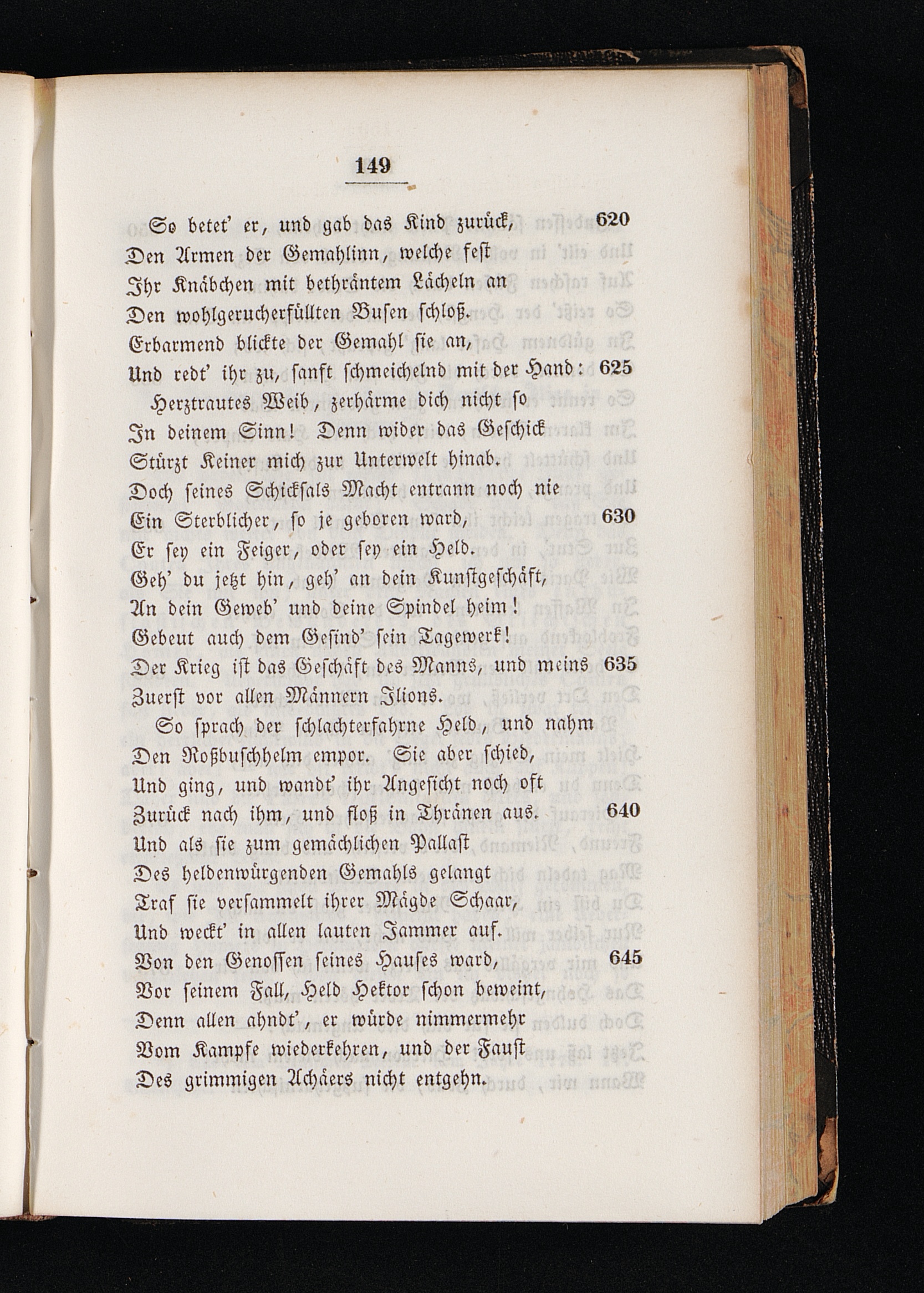 149

So betet' er, und gab das Kind zurück, 620
Den Armen der Gemahlinn, welche fest
Ihr Knäbchen mit bethräntem Lächeln an
Den wohlgerucherfüllten Busen schloß.
Erbarmend blickte der Gemahl sie an,
Und redt' ihr zu, sanft schmeichelnd mit der Hand: 625
Herztrautes Weib, zerhärme dich nicht so
In deinem Sinn! Denn wider das Geschick
Stürzt Keiner mich zur Unterwelt hinab.
Doch seines Schicksals Macht entrann noch nie
Ein Sterblicher, so je geboren ward, 630
Er sey ein Feiger, oder sey ein Held.
Geh' du jetzt hin, geh' an dein Kunstgeschäft,
An dein Geweb' und deine Spindel heim!
Gebeut auch dem Gesind' sein Tagewerk!
Der Krieg ist das Geschäft des Manns, und meins 635
Zuerst vor allen Männern Ilions.
So sprach der schlachterfahrne Held, und nahm
Den Roßbuschhelm empor. Sie aber schied,
Und ging, und wandt' ihr Angesicht noch oft
Zurück nach ihm, und floß in Thränen aus. 640
Und als sie zum gemächlichen Pallast
Des heldenwürgenden Gemahls gelangt
Traf sie versammelt ihrer Mägde Schaar,
Und weckt' in allen lauten Jammer auf.
Von den Genossen seines Hauses ward, 645
Vor seinem Fall, Held Hektor schon beweint,
Denn allen ahndt', er würde nimmermehr
Vom Kampfe wiederkehren, und der Faust
Des grimmigen Achäers nicht entgehn.